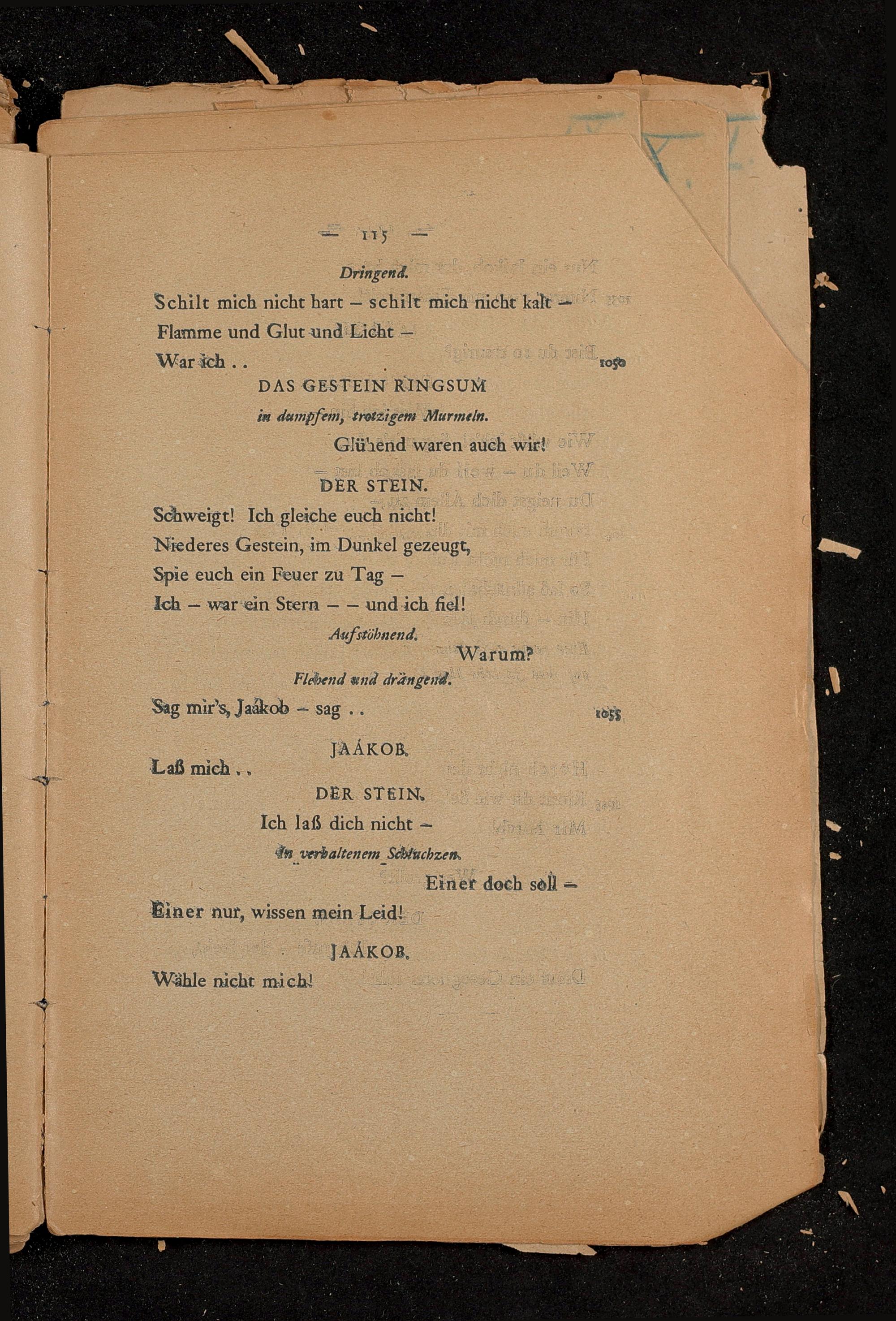 — 115 —

Dringend.

Schilt mich nicht hart – schilt mich nicht kalt –
Flamme und Glut und Licht –
War ich . . 1050

DAS GESTEIN RINGSUM

in dumpfem, trotzigem Murmeln.

Glühend waren auch wir!

DER STEIN.

Schweigt! Ich gleiche euch nicht!
Niederes Gestein, im Dunkel gezeugt,
Spie euch ein Feuer zu Tag –
Ich – war ein Stern – – und ich fiel!

Aufstöhnend.

Warum?

Flehend und drängend.

Sag mir's, Jaákob – sag . . 1055

JAÁKOB.

Laß mich . .

DER STEIN.

Ich laß dich nicht –

In verhaltenem Schluchzen.

Einer doch soll –
Einer nur, wissen mein Leid!

JAÁKOB.

Wähle nicht mich!